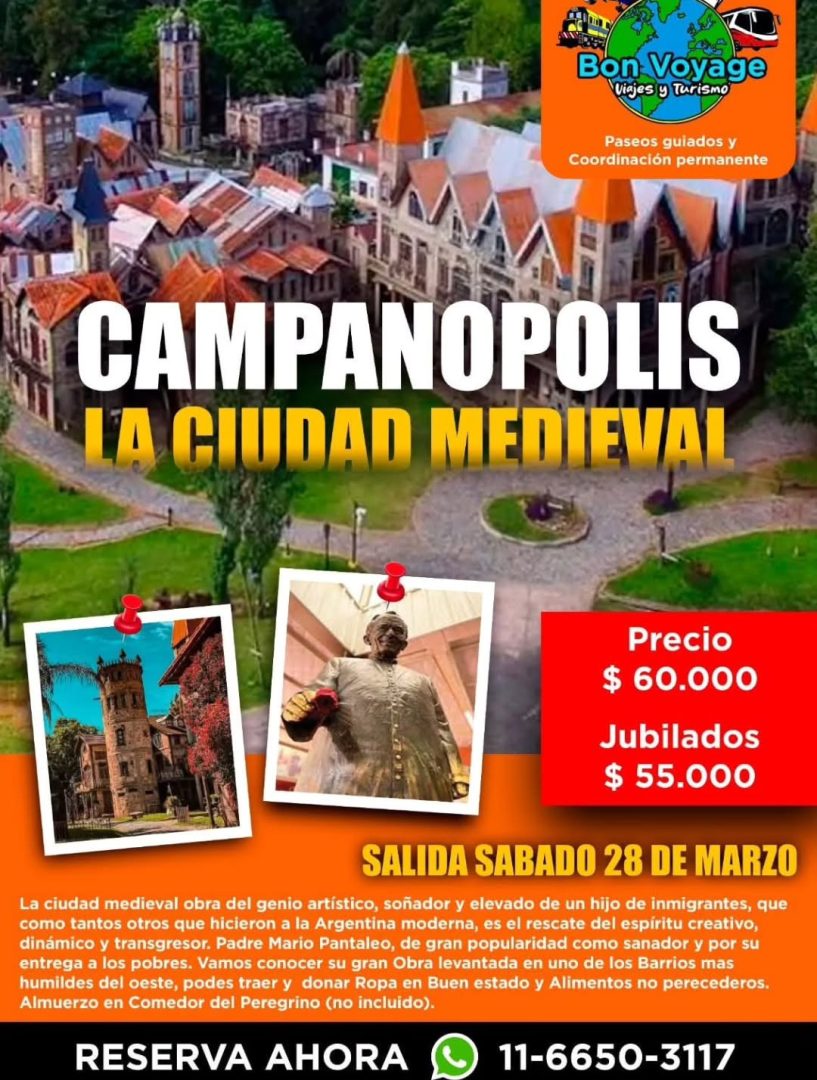 Bon Voyage
Viajes y Turismo

Paseos guiados y
Coordinación permanente

CAMPANOPOLIS
LA CIUDAD MEDIEVAL

Precio
$ 60.000

Jubilados
$ 55.000

SALIDA SABADO 28 DE MARZO

La ciudad medieval obra del genio artístico, soñador y elevado de un hijo de inmigrantes, que como tantos otros que hicieron a la Argentina moderna, es el rescate del espíritu creativo, dinámico y transgresor. Padre Mario Pantaleo, de gran popularidad como sanador y por su entrega a los pobres. Vamos conocer su gran Obra levantada en uno de los Barrios mas humildes del oeste, podes traer y donar Ropa en Buen estado y Alimentos no perecederos. Almuerzo en Comedor del Peregrino (no incluido).

RESERVA AHORA 11-6650-3117